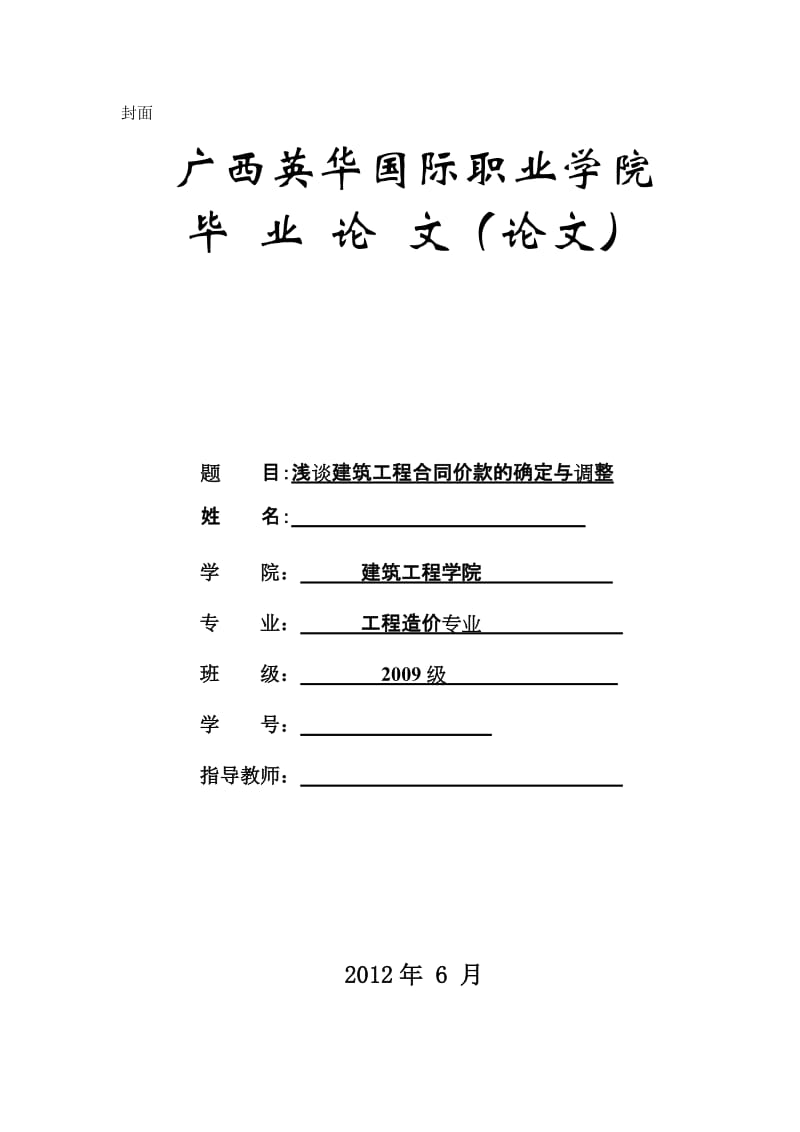 封面

广西英华国际职业学院
毕 业 论 文（论文）

题 目:浅谈建筑工程合同价款的确定与调整

姓 名:

学 院： 建筑工程学院

专 业： 工程造价专业

班 级： 2009 级

学 号：

指导教师：

2012 年 6 月